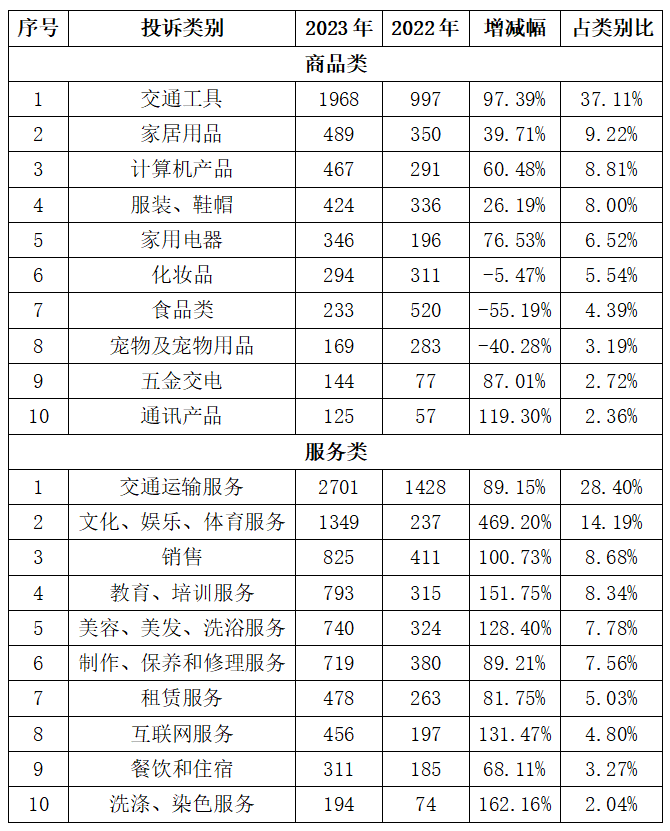 | 序号 | 投诉类别 | 2023 年 | 2022 年 | 增减幅 | 占类别比 |
|---|---|---|---|---|---|
| 商品类 | | | | | |
| 1 | 交通工具 | 1968 | 997 | 97.39% | 37.11% |
| 2 | 家居用品 | 489 | 350 | 39.71% | 9.22% |
| 3 | 计算机产品 | 467 | 291 | 60.48% | 8.81% |
| 4 | 服装、鞋帽 | 424 | 336 | 26.19% | 8.00% |
| 5 | 家用电器 | 346 | 196 | 76.53% | 6.52% |
| 6 | 化妆品 | 294 | 311 | -5.47% | 5.54% |
| 7 | 食品类 | 233 | 520 | -55.19% | 4.39% |
| 8 | 宠物及宠物用品 | 169 | 283 | -40.28% | 3.19% |
| 9 | 五金交电 | 144 | 77 | 87.01% | 2.72% |
| 10 | 通讯产品 | 125 | 57 | 119.30% | 2.36% |
| 服务类 | | | | | |
| 1 | 交通运输服务 | 2701 | 1428 | 89.15% | 28.40% |
| 2 | 文化、娱乐、体育服务 | 1349 | 237 | 469.20% | 14.19% |
| 3 | 销售 | 825 | 411 | 100.73% | 8.68% |
| 4 | 教育、培训服务 | 793 | 315 | 151.75% | 8.34% |
| 5 | 美容、美发、洗浴服务 | 740 | 324 | 128.40% | 7.78% |
| 6 | 制作、保养和修理服务 | 719 | 380 | 89.21% | 7.56% |
| 7 | 租赁服务 | 478 | 263 | 81.75% | 5.03% |
| 8 | 互联网服务 | 456 | 197 | 131.47% | 4.80% |
| 9 | 餐饮和住宿 | 311 | 185 | 68.11% | 3.27% |
| 10 | 洗涤、染色服务 | 194 | 74 | 162.16% | 2.04% |